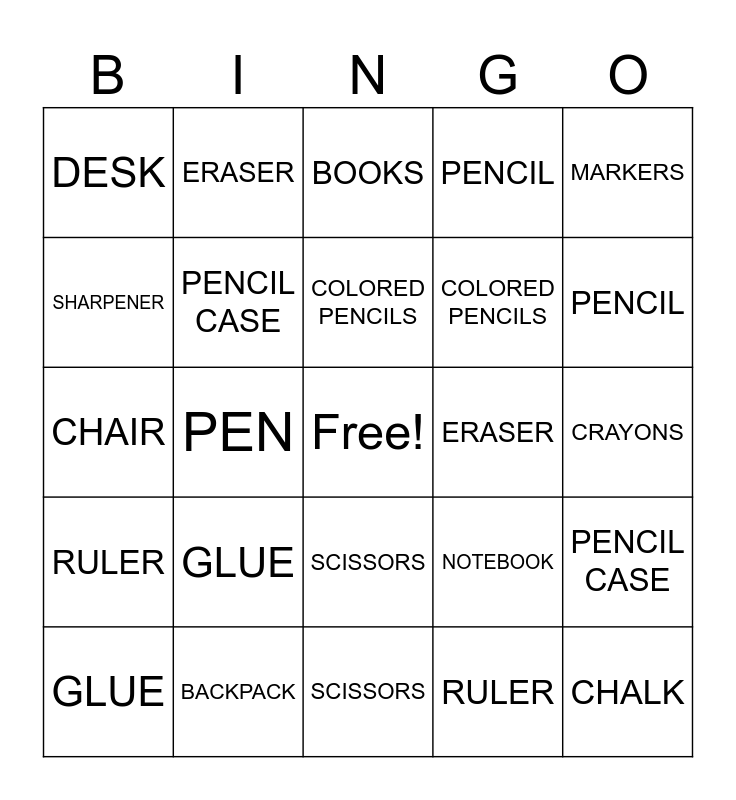 | B | I | N | G | O |
|---|---|---|---|---|
| DESK | ERASER | BOOKS | PENCIL | MARKERS |
| SHARPENER | PENCIL CASE | COLORED PENCILS | COLORED PENCILS | PENCIL |
| CHAIR | PEN | Free! | ERASER | CRAYONS |
| RULER | GLUE | SCISSORS | NOTEBOOK | PENCIL CASE |
| GLUE | BACKPACK | SCISSORS | RULER | CHALK |